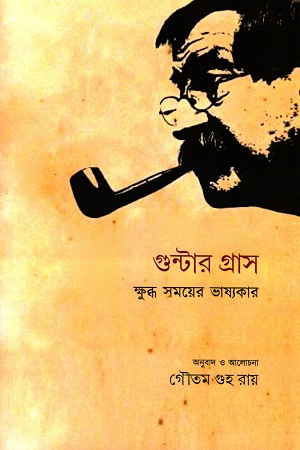 গুন্টার গ্রাস
ক্ষুব্ধ সময়ের ভাষ্যকার

অনুবাদ ও আলোচনা
গৌতম গুহ রায়